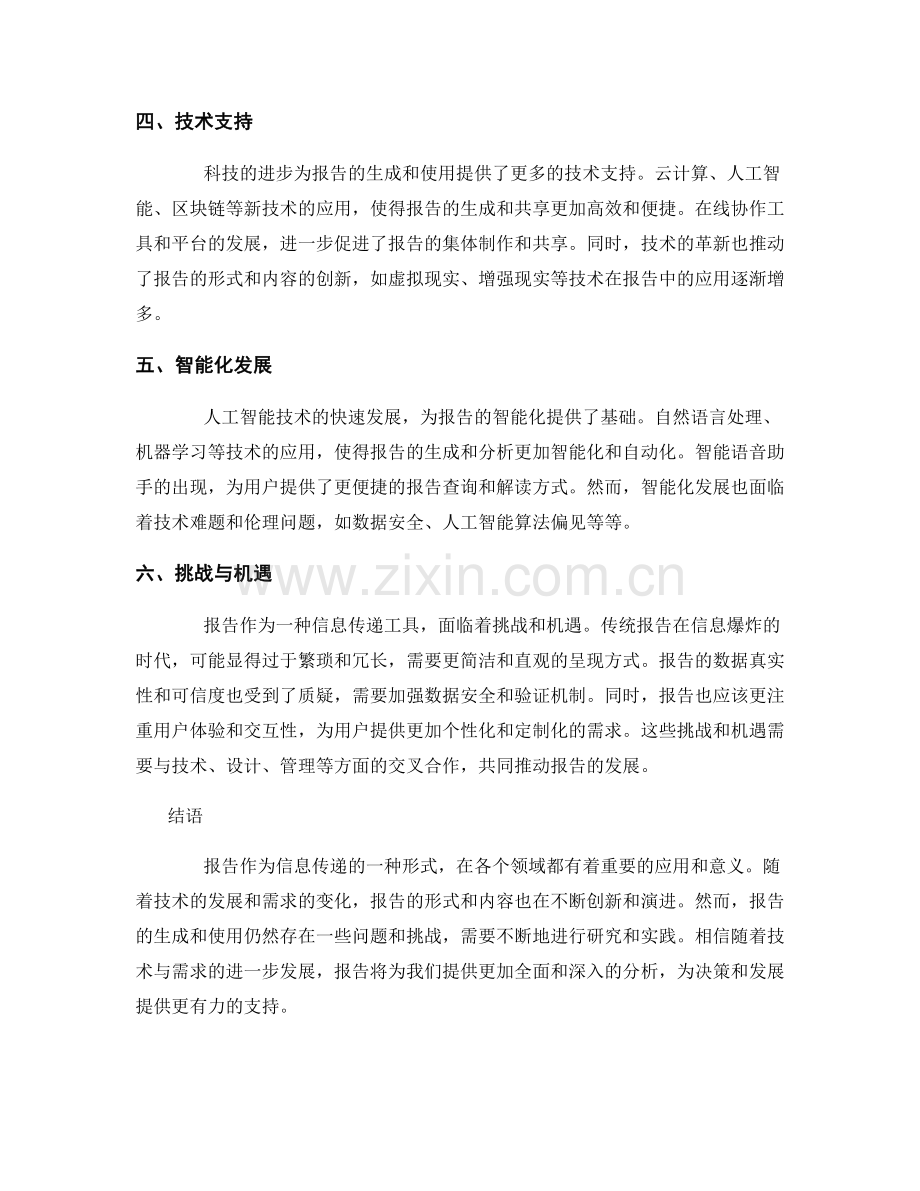 四、技术支持

科技的进步为报告的生成和使用提供了更多的技术支持。云计算、人工智能、区块链等新技术的应用，使得报告的生成和共享更加高效和便捷。在线协作工具和平台的发展，进一步促进了报告的集体制作和共享。同时，技术的革新也推动了报告的形式和内容的创新，如虚拟现实、增强现实等技术在报告中的应用逐渐增多。

五、智能化发展

人工智能技术的快速发展，为报告的智能化提供了基础。自然语言处理、机器学习等技术的应用，使得报告的生成和分析更加智能化和自动化。智能语音助手的出现，为用户提供了更便捷的报告查询和解读方式。然而，智能化发展也面临着技术难题和伦理问题，如数据安全、人工智能算法偏见等等。

六、挑战与机遇

报告作为一种信息传递工具，面临着挑战和机遇。传统报告在信息爆炸的时代，可能显得过于繁琐和冗长，需要更简洁和直观的呈现方式。报告的数据真实性和可信度也受到了质疑，需要加强数据安全和验证机制。同时，报告也应该更注重用户体验和交互性，为用户提供更加个性化和定制化的需求。这些挑战和机遇需要与技术、设计、管理等方面的交叉合作，共同推动报告的发展。

结语

报告作为信息传递的一种形式，在各个领域都有着重要的应用和意义。随着技术的发展和需求的变化，报告的形式和内容也在不断创新和演进。然而，报告的生成和使用仍然存在一些问题和挑战，需要不断地进行研究和实践。相信随着技术与需求的进一步发展，报告将为我们提供更加全面和深入的分析，为决策和发展提供更有力的支持。

www.zixin.com.cn